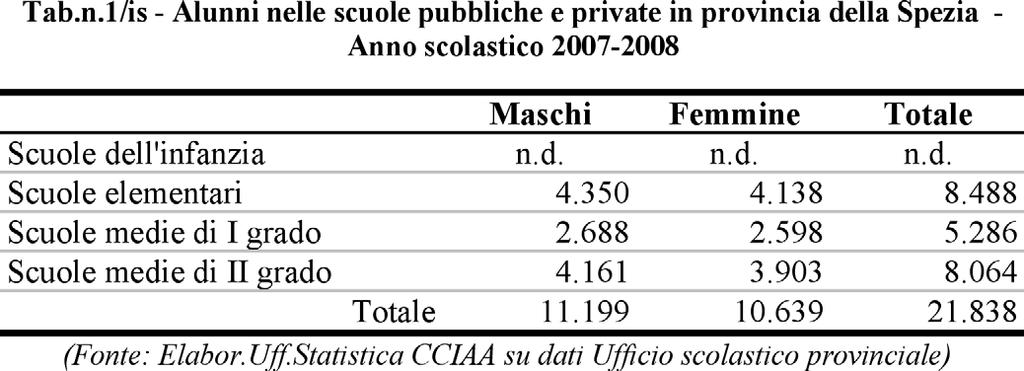 Tab.n.1/is - Alunni nelle scuole pubbliche e private in provincia della Spezia - Anno scolastico 2007-2008

| | Maschi | Femmine | Totale |
|---|---|---|---|
| Scuole dell'infanzia | n.d. | n.d. | n.d. |
| Scuole elementari | 4.350 | 4.138 | 8.488 |
| Scuole medie di I grado | 2.688 | 2.598 | 5.286 |
| Scuole medie di II grado | 4.161 | 3.903 | 8.064 |
| Totale | 11.199 | 10.639 | 21.838 |

(Fonte: Elabor.Uff.Statistica CCIAA su dati Ufficio scolastico provinciale)